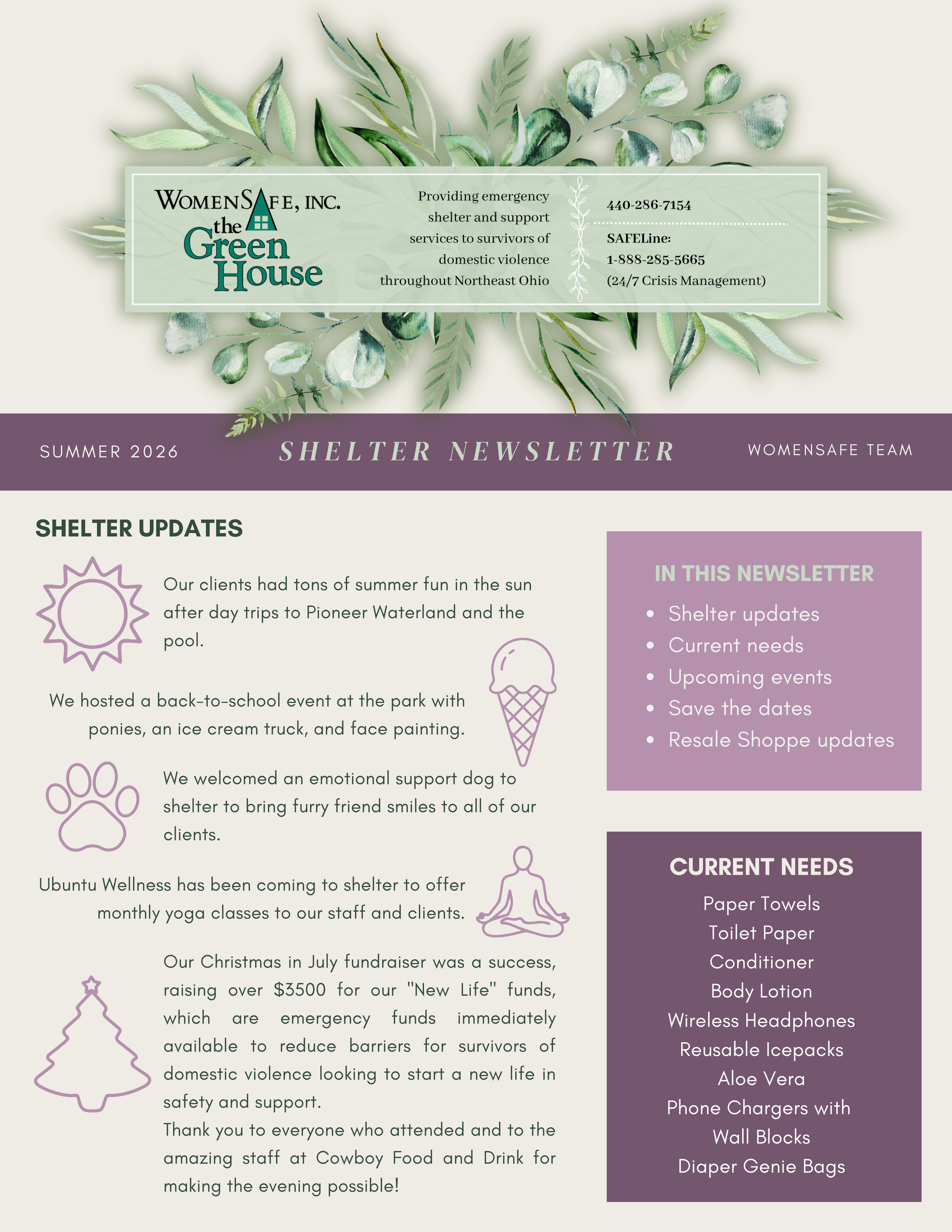 WOMENSAFE, INC.
the Green House

Providing emergency shelter and support services to survivors of domestic violence throughout Northeast Ohio

440-286-7154

SAFELine:
1-888-285-5665
(24/7 Crisis Management)

SUMMER 2026
SHELTER NEWSLETTER
WOMENSAFE TEAM

SHELTER UPDATES

Our clients had tons of summer fun in the sun after day trips to Pioneer Waterland and the pool.

We hosted a back-to-school event at the park with ponies, an ice cream truck, and face painting.

We welcomed an emotional support dog to shelter to bring furry friend smiles to all of our clients.

Ubuntu Wellness has been coming to shelter to offer monthly yoga classes to our staff and clients.

Our Christmas in July fundraiser was a success, raising over $3500 for our "New Life" funds, which are emergency funds immediately available to reduce barriers for survivors of domestic violence looking to start a new life in safety and support.
Thank you to everyone who attended and to the amazing staff at Cowboy Food and Drink for making the evening possible!

IN THIS NEWSLETTER
• Shelter updates
• Current needs
• Upcoming events
• Save the dates
• Resale Shoppe updates

CURRENT NEEDS
Paper Towels
Toilet Paper
Conditioner
Body Lotion
Wireless Headphones
Reusable Icepacks
Aloe Vera
Phone Chargers with
Wall Blocks
Diaper Genie Bags